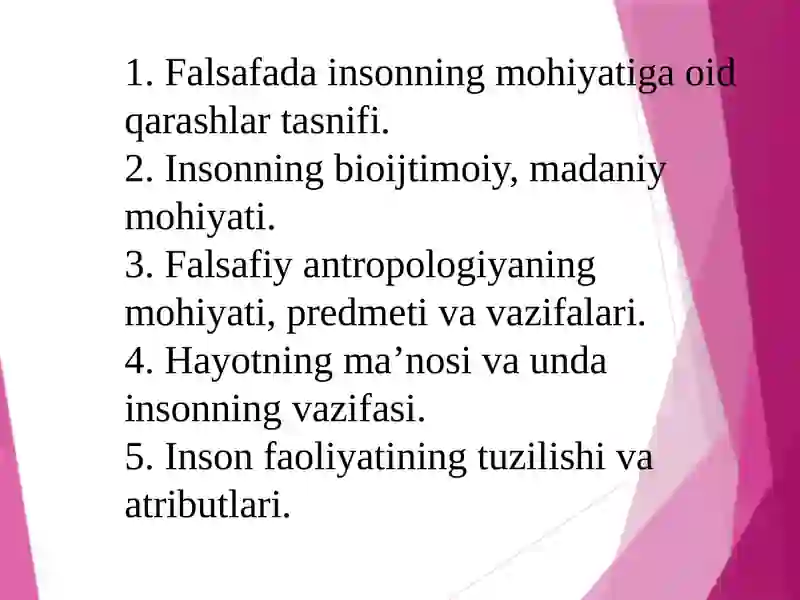 1. Falsafada insonning mohiyatiga oid qarashlar tasnifi.
2. Insonning bioijtimoiy, madaniy mohiyati.
3. Falsafiy antropologiyaning mohiyati, predmeti va vazifalari.
4. Hayotning ma’nosi va unda insonning vazifasi.
5. Inson faoliyatining tuzilishi va atributlari.